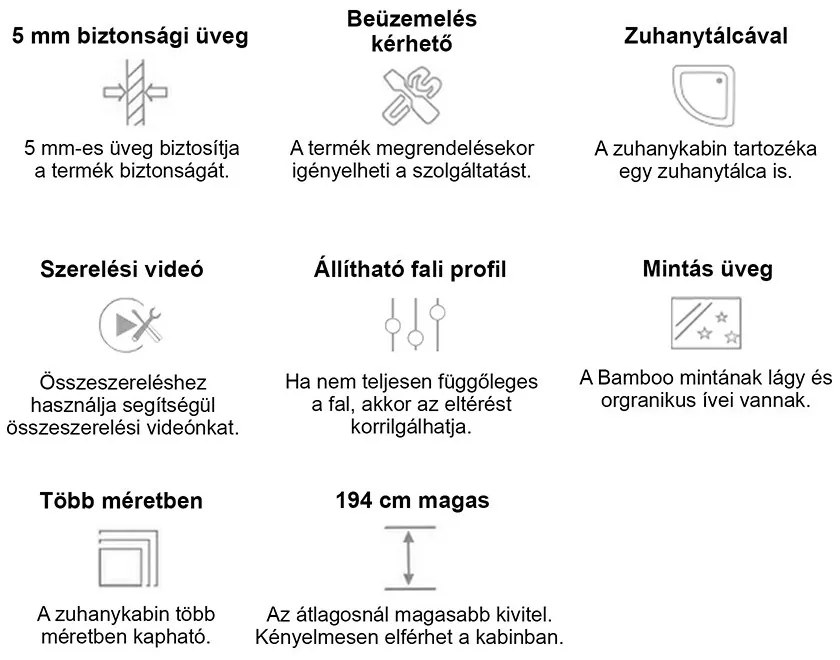 5 mm biztonsági üveg

5 mm-es üveg biztosítja a termék biztonságát.

Beüzemelés kérhető

A termék megrendelésekor igényelheti a szolgáltatást.

Zuhanytálcával

A zuhanykabin tartozéka egy zuhanytálca is.

Szerelési videó

Összeszereléshez használja segítségül összeszerelési videónkat.

Állítható fali profil

Ha nem teljesen függőleges a fal, akkor az eltérést korrilgálhatja.

Mintás üveg

A Bamboo mintának lágy és orgranikus ívei vannak.

Több méretben

A zuhanykabin több méretben kapható.

194 cm magas

Az átlagosnál magasabb kivitel. Kényelmesen elférhet a kabinban.